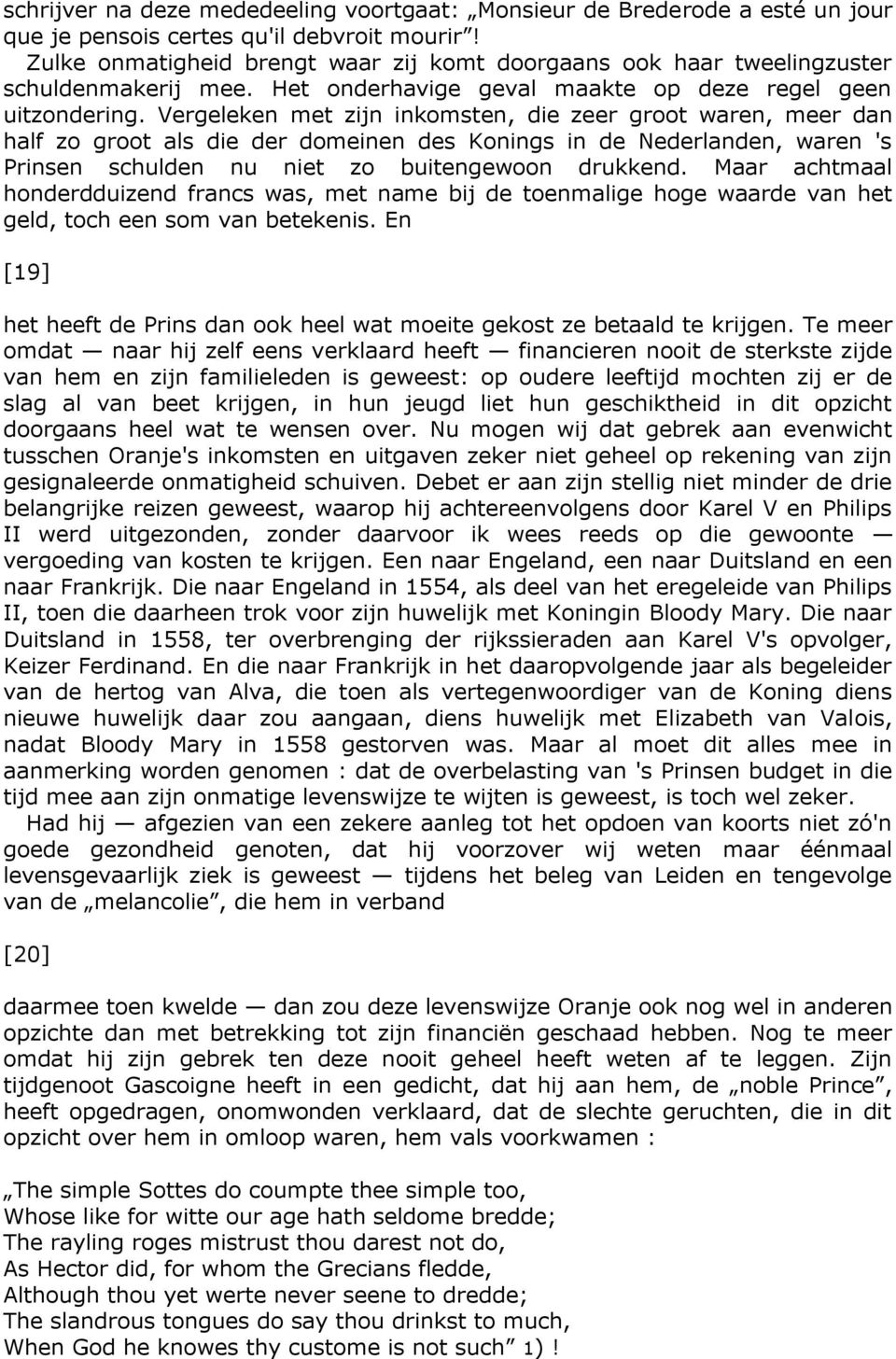 schrijver na deze mededeeling voortgaat: „Monsieur de Brederode a esté un jour que je pensois certes qu'il debvroit mourir”!

Zulke onmatigheid brengt waar zij komt doorgaans ook haar tweelingzuster schuldenmakerij mee. Het onderhavige geval maakte op deze regel geen uitzondering. Vergeleken met zijn inkomsten, die zeer groot waren, meer dan half zo groot als die der domeinen des Konings in de Nederlanden, waren 's Prinsen schulden nu niet zo buitengewoon drukkend. Maar achtmaal honderdduizend francs was, met name bij de toenmalige hoge waarde van het geld, toch een som van betekenis. En

[19]

het heeft de Prins dan ook heel wat moeite gekost ze betaald te krijgen. Te meer omdat — naar hij zelf eens verklaard heeft — financieren nooit de sterkste zijde van hem en zijn familieleden is geweest: op oudere leeftijd mochten zij er de slag al van beet krijgen, in hun jeugd liet hun geschiktheid in dit opzicht doorgaans heel wat te wensen over. Nu mogen wij dat gebrek aan evenwicht tusschen Oranje's inkomsten en uitgaven zeker niet geheel op rekening van zijn gesignaleerde onmatigheid schuiven. Debet er aan zijn stellig niet minder de drie belangrijke reizen geweest, waarop hij achtereenvolgens door Karel V en Philips II werd uitgezonden, zonder daarvoor ik wees reeds op die gewoonte — vergoeding van kosten te krijgen. Een naar Engeland, een naar Duitsland en een naar Frankrijk. Die naar Engeland in 1554, als deel van het eregeleide van Philips II, toen die daarheen trok voor zijn huwelijk met Koningin Bloody Mary. Die naar Duitsland in 1558, ter overbrenging der rijkssieraden aan Karel V's opvolger, Keizer Ferdinand. En die naar Frankrijk in het daaropvolgende jaar als begeleider van de hertog van Alva, die toen als vertegenwoordiger van de Koning diens nieuwe huwelijk daar zou aangaan, diens huwelijk met Elizabeth van Valois, nadat Bloody Mary in 1558 gestorven was. Maar al moet dit alles mee in aanmerking worden genomen : dat de overbelasting van 's Prinsen budget in die tijd mee aan zijn onmatige levenswijze te wijten is geweest, is toch wel zeker.

Had hij — afgezien van een zekere aanleg tot het opdoen van koorts niet zó'n goede gezondheid genoten, dat hij voorzover wij weten maar éénmaal levensgevaarlijk ziek is geweest — tijdens het beleg van Leiden en tengevolge van de „melancolie”, die hem in verband

[20]

daarmee toen kwelde — dan zou deze levenswijze Oranje ook nog wel in anderen opzichte dan met betrekking tot zijn financiën geschaad hebben. Nog te meer omdat hij zijn gebrek ten deze nooit geheel heeft weten af te leggen. Zijn tijdgenoot Gascoigne heeft in een gedicht, dat hij aan hem, de „noble Prince”, heeft opgedragen, onomwonden verklaard, dat de slechte geruchten, die in dit opzicht over hem in omloop waren, hem vals voorkwamen :

„The simple Sottes do coumpte thee simple too,
Whose like for witte our age hath seldome bredde;
The rayling roges mistrust thou darest not do,
As Hector did, for whom the Grecians fledde,
Although thou yet werte never seene to dredde;
The slandrous tongues do say thou drinkst to much,
When God he knowes thy custome is not such” 1) !